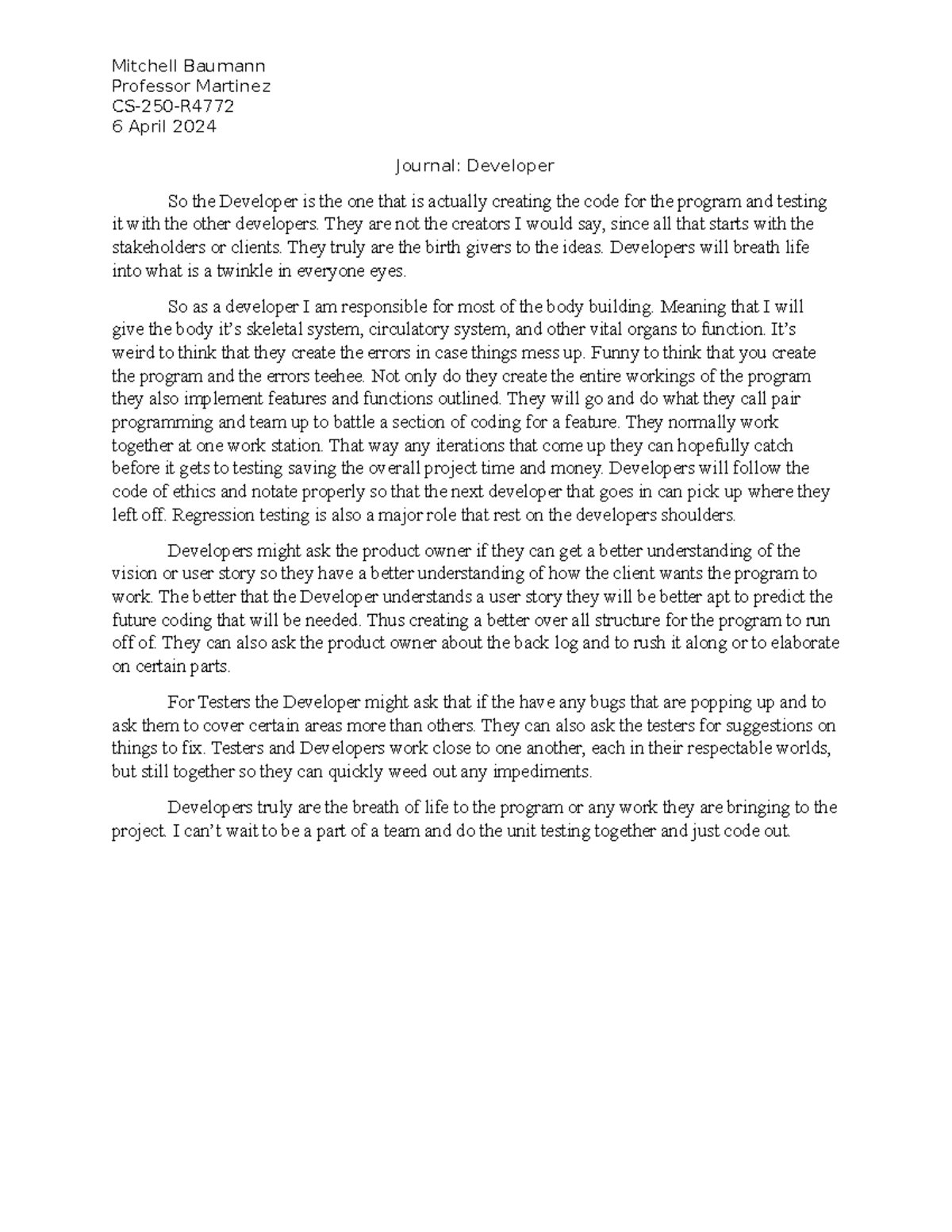 Mitchell Baumann
Professor Martinez
CS-250-R4772
6 April 2024

Journal: Developer

So the Developer is the one that is actually creating the code for the program and testing it with the other developers. They are not the creators I would say, since all that starts with the stakeholders or clients. They truly are the birth givers to the ideas. Developers will breath life into what is a twinkle in everyone eyes.

So as a developer I am responsible for most of the body building. Meaning that I will give the body it's skeletal system, circulatory system, and other vital organs to function. It's weird to think that they create the errors in case things mess up. Funny to think that you create the program and the errors teehee. Not only do they create the entire workings of the program they also implement features and functions outlined. They will go and do what they call pair programming and team up to battle a section of coding for a feature. They normally work together at one work station. That way any iterations that come up they can hopefully catch before it gets to testing saving the overall project time and money. Developers will follow the code of ethics and notate properly so that the next developer that goes in can pick up where they left off. Regression testing is also a major role that rest on the developers shoulders.

Developers might ask the product owner if they can get a better understanding of the vision or user story so they have a better understanding of how the client wants the program to work. The better that the Developer understands a user story they will be better apt to predict the future coding that will be needed. Thus creating a better over all structure for the program to run off of. They can also ask the product owner about the back log and to rush it along or to elaborate on certain parts.

For Testers the Developer might ask that if the have any bugs that are popping up and to ask them to cover certain areas more than others. They can also ask the testers for suggestions on things to fix. Testers and Developers work close to one another, each in their respectable worlds, but still together so they can quickly weed out any impediments.

Developers truly are the breath of life to the program or any work they are bringing to the project. I can't wait to be a part of a team and do the unit testing together and just code out.